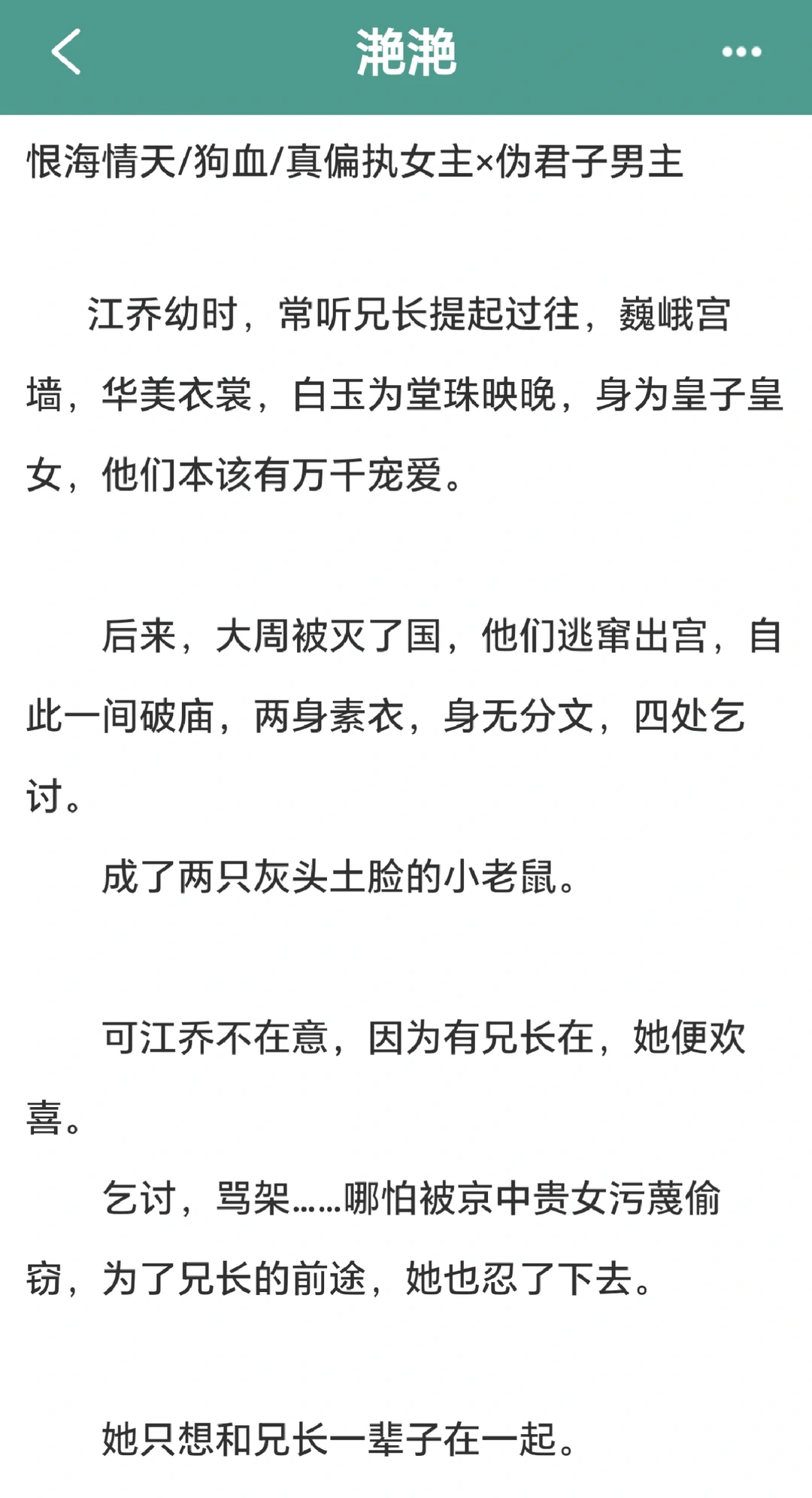 滟滟

恨海情天/狗血/真偏执女主×伪君子男主

江乔幼时，常听兄长提起过往，巍峨宫墙，华美衣裳，白玉为堂珠映晚，身为皇子皇女，他们本该有万千宠爱。

后来，大周被灭了国，他们逃窜出宫，自此一间破庙，两身素衣，身无分文，四处乞讨。

成了两只灰头土脸的小老鼠。

可江乔不在意，因为有兄长在，她便欢喜。

乞讨，骂架……哪怕被京中贵女污蔑偷窃，为了兄长的前途，她也忍了下去。

她只想和兄长一辈子在一起。